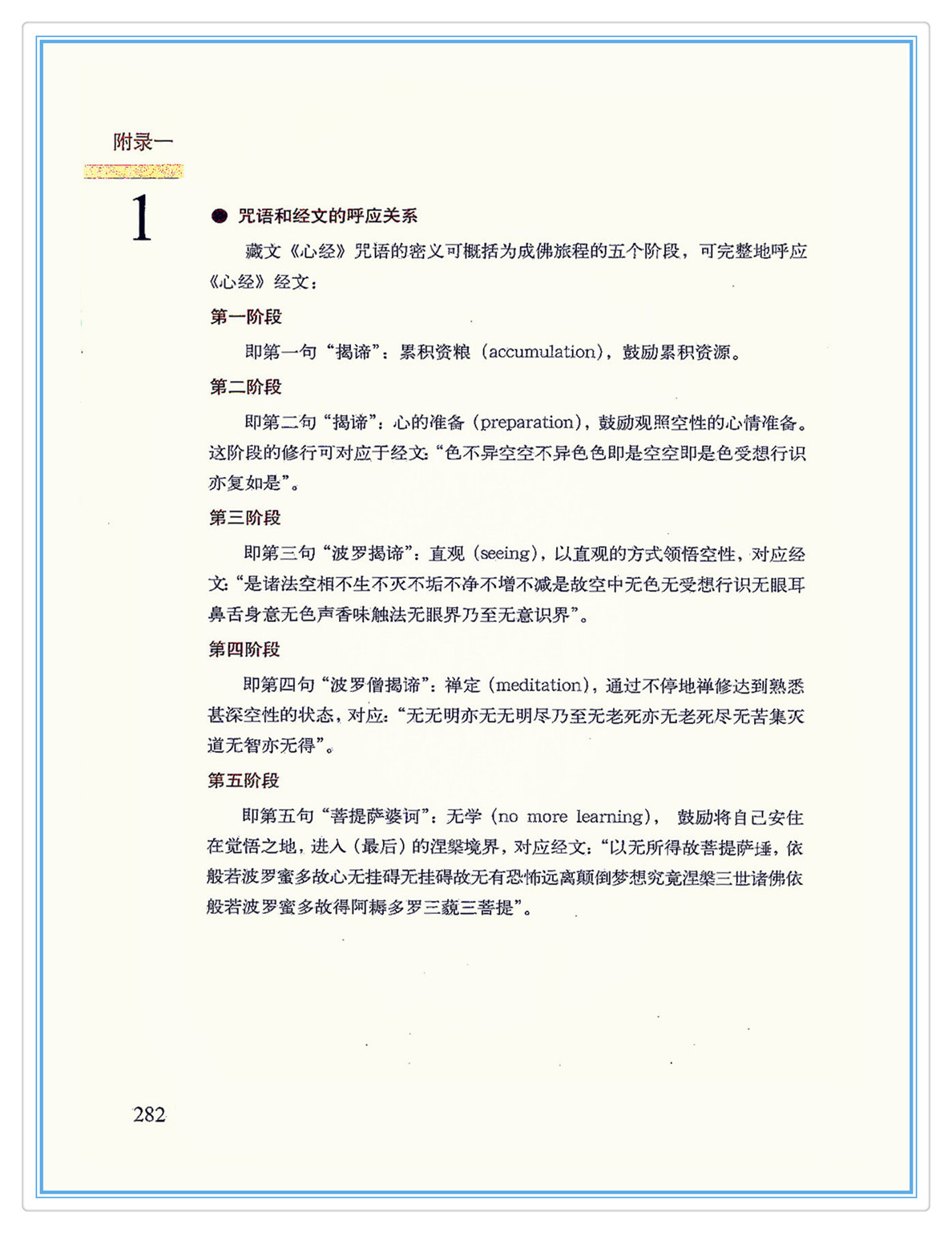 附录一

1

● 咒语和经文的呼应关系

藏文《心经》咒语的密义可概括为成佛旅程的五个阶段，可完整地呼应《心经》经文：

第一阶段

即第一句“揭谛”：累积资粮（accumulation），鼓励累积资源。

第二阶段

即第二句“揭谛”：心的准备（preparation），鼓励观照空性的心情准备。这阶段的修行可对应于经文：“色不异空空不异色色即是空空即是色受想行识亦复如是”。

第三阶段

即第三句“波罗揭谛”：直观（seeing），以直观的方式领悟空性，对应经文：“是诸法空相不生不灭不垢不净不增不减是故空中无色无受想行识无眼耳鼻舌身意无色声香味触法无眼界乃至无意识界”。

第四阶段

即第四句“波罗僧揭谛”：禅定（meditation），通过不停地禅修达到熟悉甚深空性的状态，对应：“无无明亦无无明尽乃至无老死亦无老死尽无苦集灭道无智亦无得”。

第五阶段

即第五句“菩提萨婆诃”：无学（no more learning），鼓励将自己安住在觉悟之地，进入（最后）的涅槃境界，对应经文：“以无所得故菩提萨埵，依般若波罗蜜多故心无挂碍无挂碍故无有恐怖远离颠倒梦想究竟涅槃三世诸佛依般若波罗蜜多故得阿耨多罗三藐三菩提”。

282